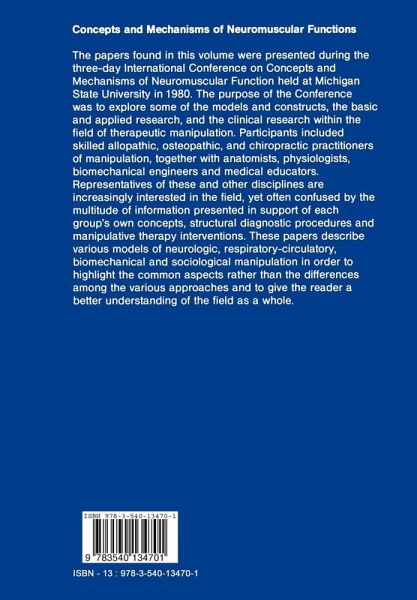 Concepts and Mechanisms of Neuromuscular Functions

The papers found in this volume were presented during the three-day International Conference on Concepts and Mechanisms of Neuromuscular Function held at Michigan State University in 1980. The purpose of the Conference was to explore some of the models and constructs, the basic and applied research, and the clinical research within the field of therapeutic manipulation. Participants included skilled allopathic, osteopathic, and chiropractic practitioners of manipulation, together with anatomists, physiologists, biomechanical engineers and medical educators. Representatives of these and other disciplines are increasingly interested in the field, yet often confused by the multitude of information presented in support of each group's own concepts, structural diagnostic procedures and manipulative therapy interventions. These papers describe various models of neurologic, respiratory-circulatory, biomechanical and sociological manipulation in order to highlight the common aspects rather than the differences among the various approaches and to give the reader a better understanding of the field as a whole.

ISBN 978-3-540-13470-1

9 783540 134701

ISBN - 13 : 978-3-540-13470-1